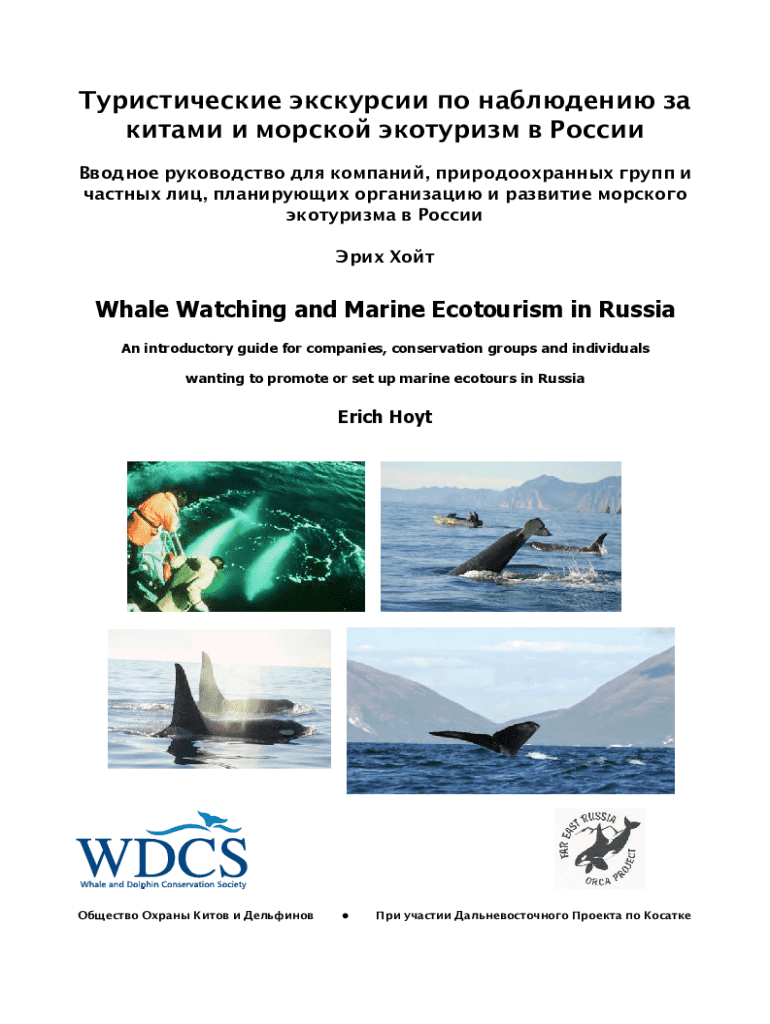 Туристические экскурсии по наблюдению за китами и морской экотуризм в России

Вводное руководство для компаний, природоохранных групп и частных лиц, планирующих организацию и развитие морского экотуризма в России

Эрих Хойт

Whale Watching and Marine Ecotourism in Russia

An introductory guide for companies, conservation groups and individuals wanting to promote or set up marine ecotours in Russia

Erich Hoyt

WDCS
Whale and Dolphin Conservation Society

FAR EAST RUSSIA ORCA PROJECT

Общество Охраны Китов и Дельфинов • При участии Дальневосточного Проекта по Косатке